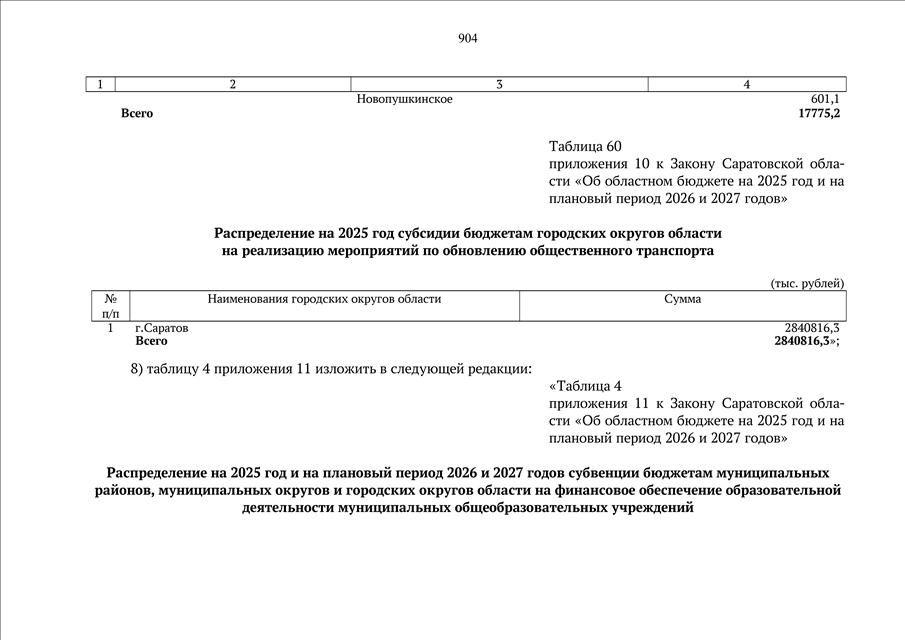 904

| 1 | 2 | 3 | 4 |
|---|---|---|---|
| | | Новопушкинское | 601,1 |
| | **Всего** | | **17775,2** |

Таблица 60
приложения 10 к Закону Саратовской области «Об областном бюджете на 2025 год и на плановый период 2026 и 2027 годов»

**Распределение на 2025 год субсидии бюджетам городских округов области на реализацию мероприятий по обновлению общественного транспорта**

(тыс. рублей)

| № п/п | Наименования городских округов области | Сумма |
|---|---|---|
| 1 | г.Саратов | 2840816,3 |
| | **Всего** | **2840816,3**»; |

8) таблицу 4 приложения 11 изложить в следующей редакции:

«Таблица 4
приложения 11 к Закону Саратовской области «Об областном бюджете на 2025 год и на плановый период 2026 и 2027 годов»

**Распределение на 2025 год и на плановый период 2026 и 2027 годов субвенции бюджетам муниципальных районов, муниципальных округов и городских округов области на финансовое обеспечение образовательной деятельности муниципальных общеобразовательных учреждений**